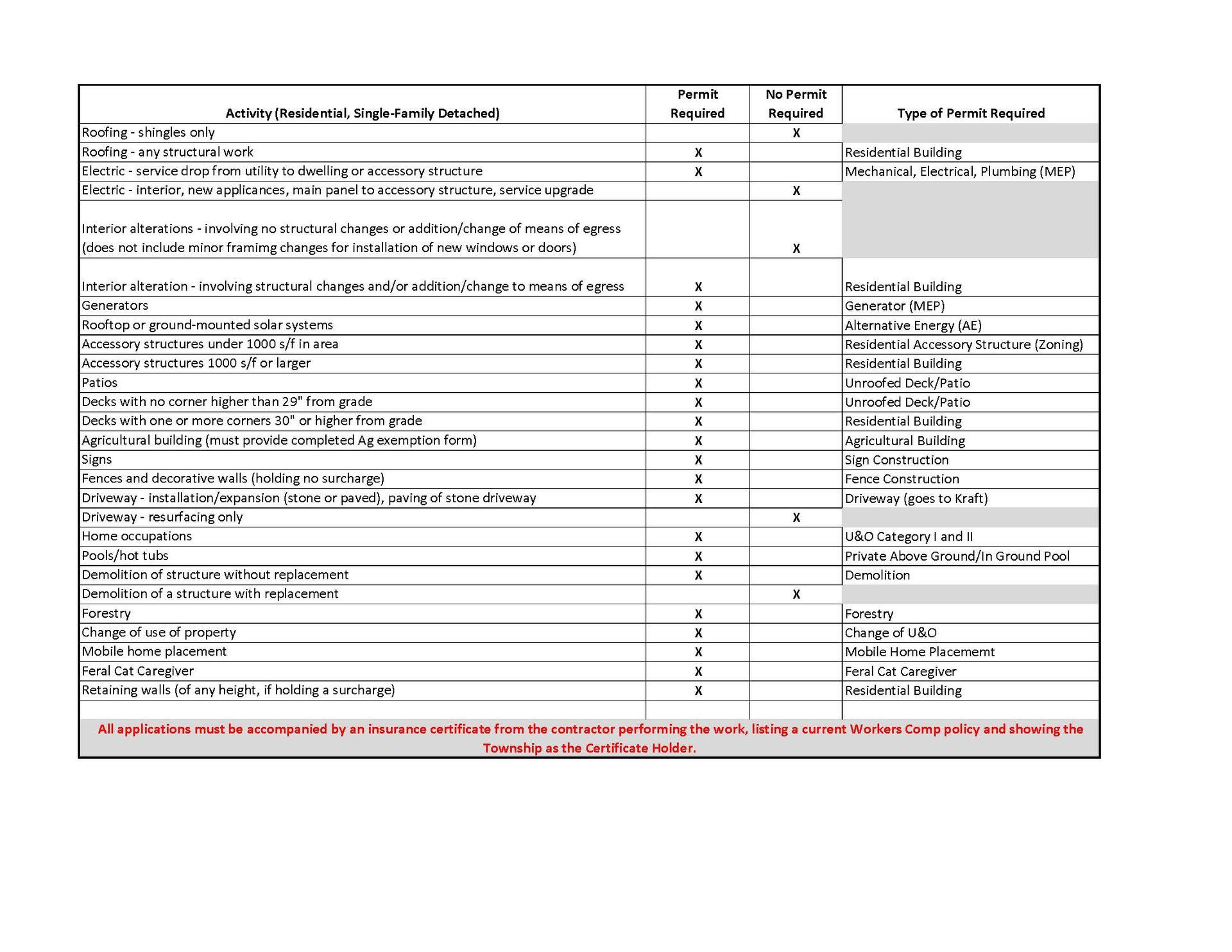 | Activity (Residential, Single-Family Detached) | Permit Required | No Permit Required | Type of Permit Required |
|---|---|---|---|
| Roofing - shingles only | | X | |
| Roofing - any structural work | X | | Residential Building |
| Electric - service drop from utility to dwelling or accessory structure | X | | Mechanical, Electrical, Plumbing (MEP) |
| Electric - interior, new applicances, main panel to accessory structure, service upgrade | | X | |
| Interior alterations - involving no structural changes or addition/change of means of egress (does not include minor framimg changes for installation of new windows or doors) | | X | |
| Interior alteration - involving structural changes and/or addition/change to means of egress | X | | Residential Building |
| Generators | X | | Generator (MEP) |
| Rooftop or ground-mounted solar systems | X | | Alternative Energy (AE) |
| Accessory structures under 1000 s/f in area | X | | Residential Accessory Structure (Zoning) |
| Accessory structures 1000 s/f or larger | X | | Residential Building |
| Patios | X | | Unroofed Deck/Patio |
| Decks with no corner higher than 29" from grade | X | | Unroofed Deck/Patio |
| Decks with one or more corners 30" or higher from grade | X | | Residential Building |
| Agricultural building (must provide completed Ag exemption form) | X | | Agricultural Building |
| Signs | X | | Sign Construction |
| Fences and decorative walls (holding no surcharge) | X | | Fence Construction |
| Driveway - installation/expansion (stone or paved), paving of stone driveway | X | | Driveway (goes to Kraft) |
| Driveway - resurfacing only | | X | |
| Home occupations | X | | U&O Category I and II |
| Pools/hot tubs | X | | Private Above Ground/In Ground Pool |
| Demolition of structure without replacement | X | | Demolition |
| Demolition of a structure with replacement | | X | |
| Forestry | X | | Forestry |
| Change of use of property | X | | Change of U&O |
| Mobile home placement | X | | Mobile Home Placememt |
| Feral Cat Caregiver | X | | Feral Cat Caregiver |
| Retaining walls (of any height, if holding a surcharge) | X | | Residential Building |

All applications must be accompanied by an insurance certificate from the contractor performing the work, listing a current Workers Comp policy and showing the Township as the Certificate Holder.